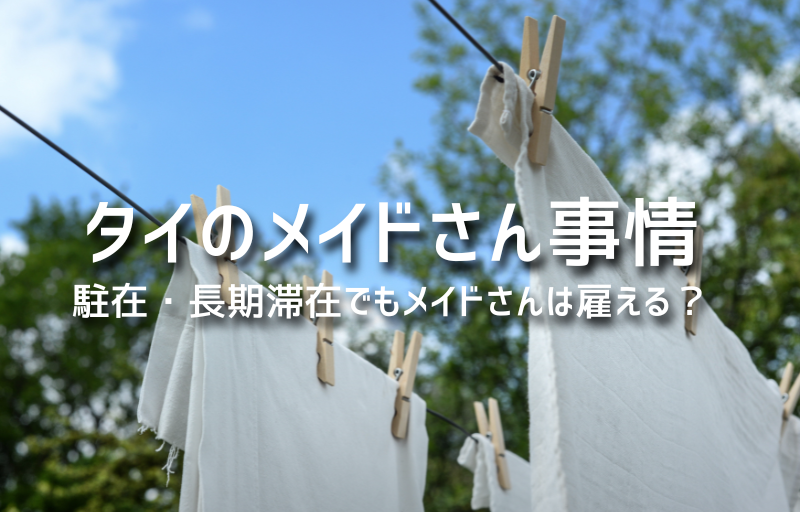 タイのメイドさん事情

駐在・長期滞在でもメイドさんは雇える？